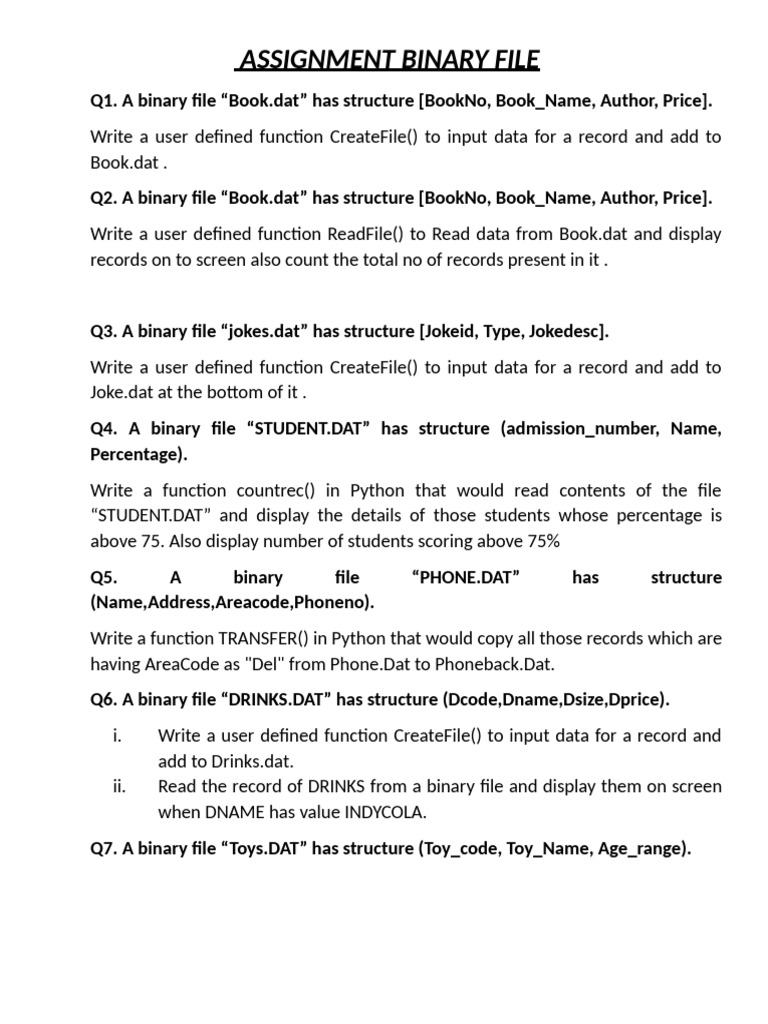 ASSIGNMENT BINARY FILE

Q1. A binary file “Book.dat” has structure [BookNo, Book_Name, Author, Price].

Write a user defined function CreateFile() to input data for a record and add to Book.dat .

Q2. A binary file “Book.dat” has structure [BookNo, Book_Name, Author, Price].

Write a user defined function ReadFile() to Read data from Book.dat and display records on to screen also count the total no of records present in it .

Q3. A binary file “jokes.dat” has structure [Jokeid, Type, Jokedesc].

Write a user defined function CreateFile() to input data for a record and add to Joke.dat at the bottom of it .

Q4. A binary file “STUDENT.DAT” has structure (admission_number, Name, Percentage).

Write a function countrec() in Python that would read contents of the file “STUDENT.DAT” and display the details of those students whose percentage is above 75. Also display number of students scoring above 75%

Q5. A binary file “PHONE.DAT” has structure (Name,Address,Areacode,Phoneno).

Write a function TRANSFER() in Python that would copy all those records which are having AreaCode as "Del" from Phone.Dat to Phoneback.Dat.

Q6. A binary file “DRINKS.DAT” has structure (Dcode,Dname,Dsize,Dprice).

i. Write a user defined function CreateFile() to input data for a record and add to Drinks.dat.
ii. Read the record of DRINKS from a binary file and display them on screen when DNAME has value INDYCOLA.

Q7. A binary file “Toys.DAT” has structure (Toy_code, Toy_Name, Age_range).